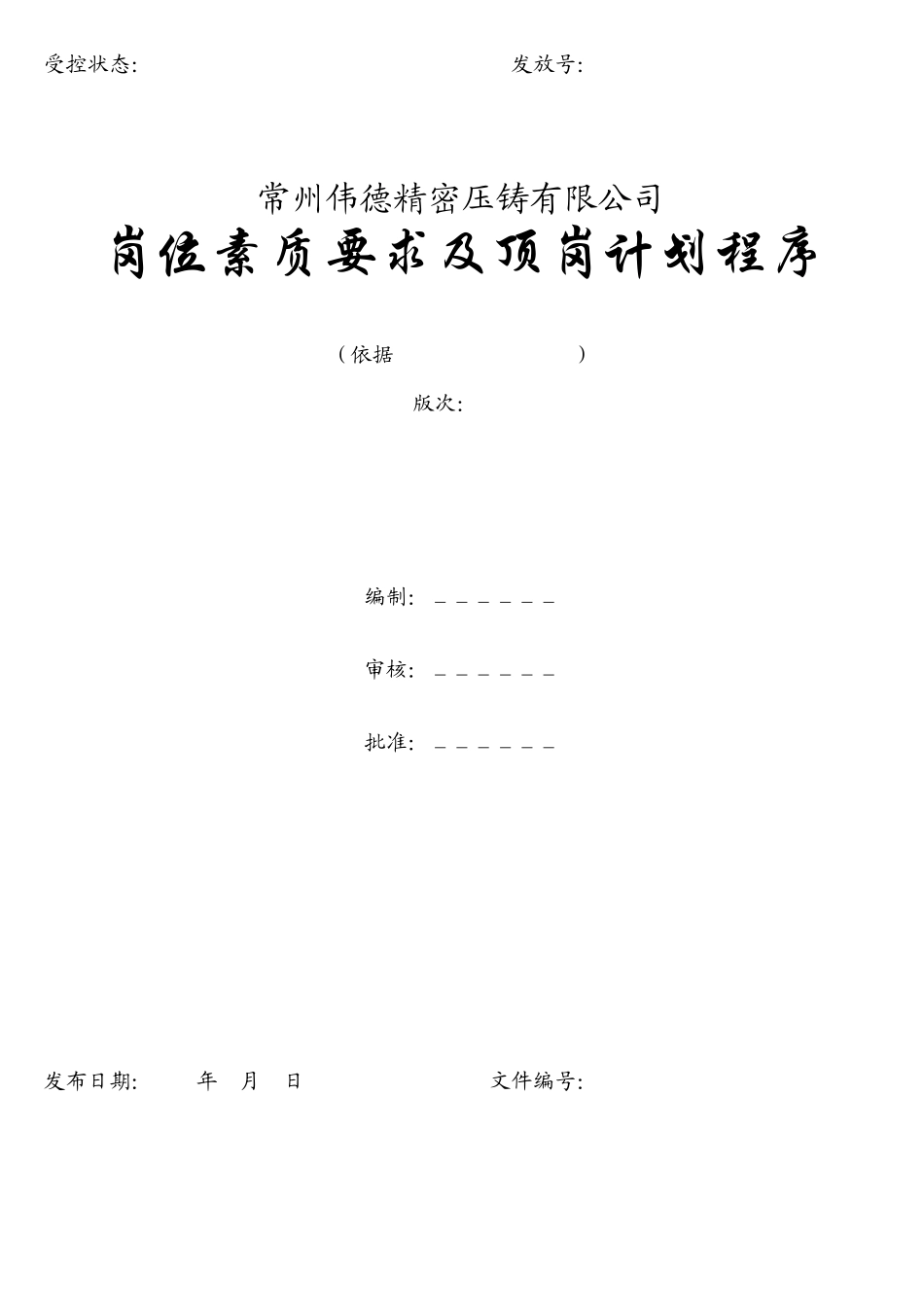 受控状态:

发放号:

常州伟德精密压铸有限公司

岗位素质要求及顶岗计划程序

（依据 ）

版次:

编制: ＿＿＿＿＿＿

审核: ＿＿＿＿＿＿

批准: ＿＿＿＿＿＿

发布日期: 年 月 日

文件编号: